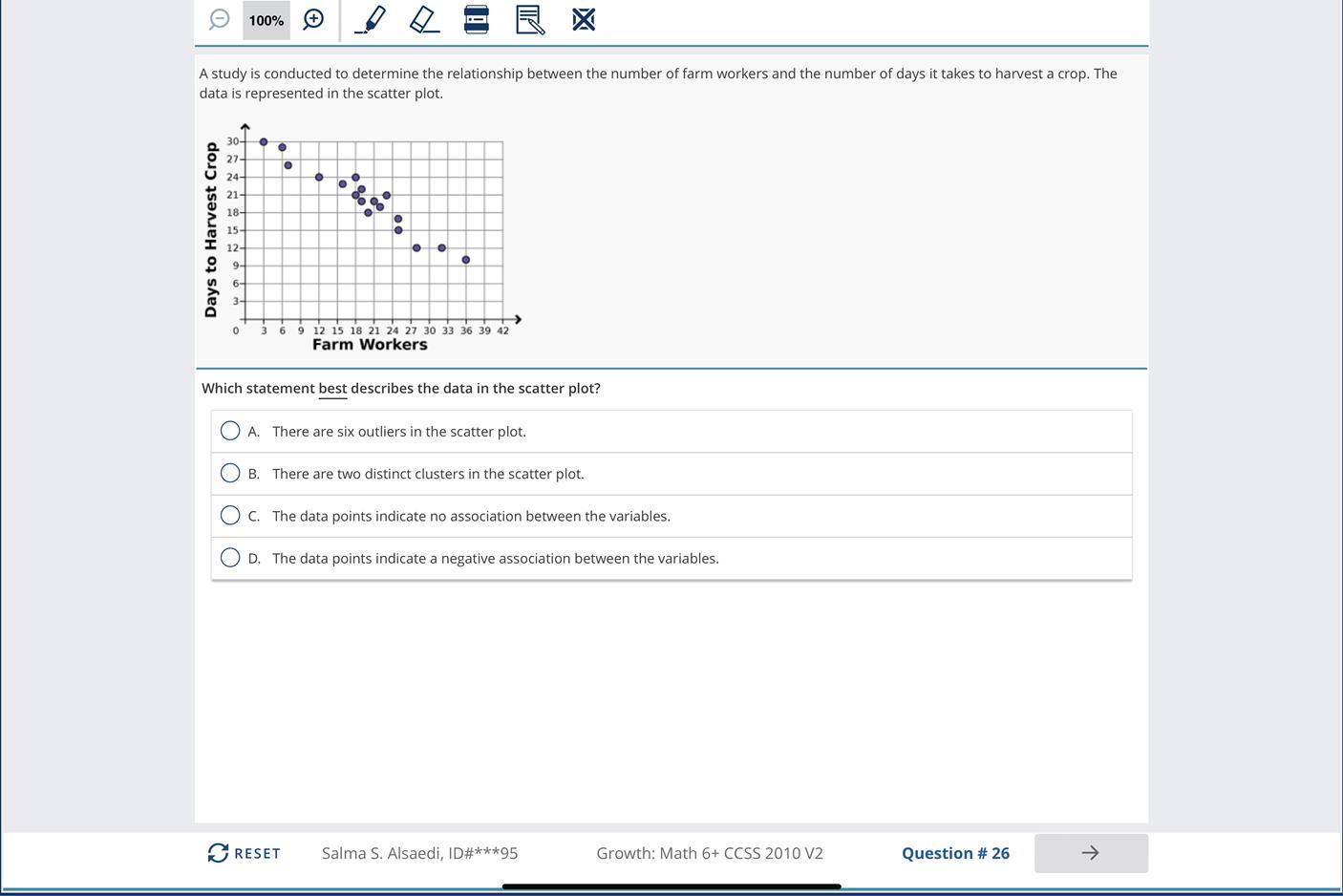 100%

A study is conducted to determine the relationship between the number of farm workers and the number of days it takes to harvest a crop. The data is represented in the scatter plot.

Days to Harvest Crop
30
27
24
21
18
15
12
9
6
3
0 3 6 9 12 15 18 21 24 27 30 33 36 39 42
Farm Workers

Which statement best describes the data in the scatter plot?

A. There are six outliers in the scatter plot.

B. There are two distinct clusters in the scatter plot.

C. The data points indicate no association between the variables.

D. The data points indicate a negative association between the variables.

RESET Salma S. Alsaedi, ID#***95 Growth: Math 6+ CCSS 2010 V2 Question # 26